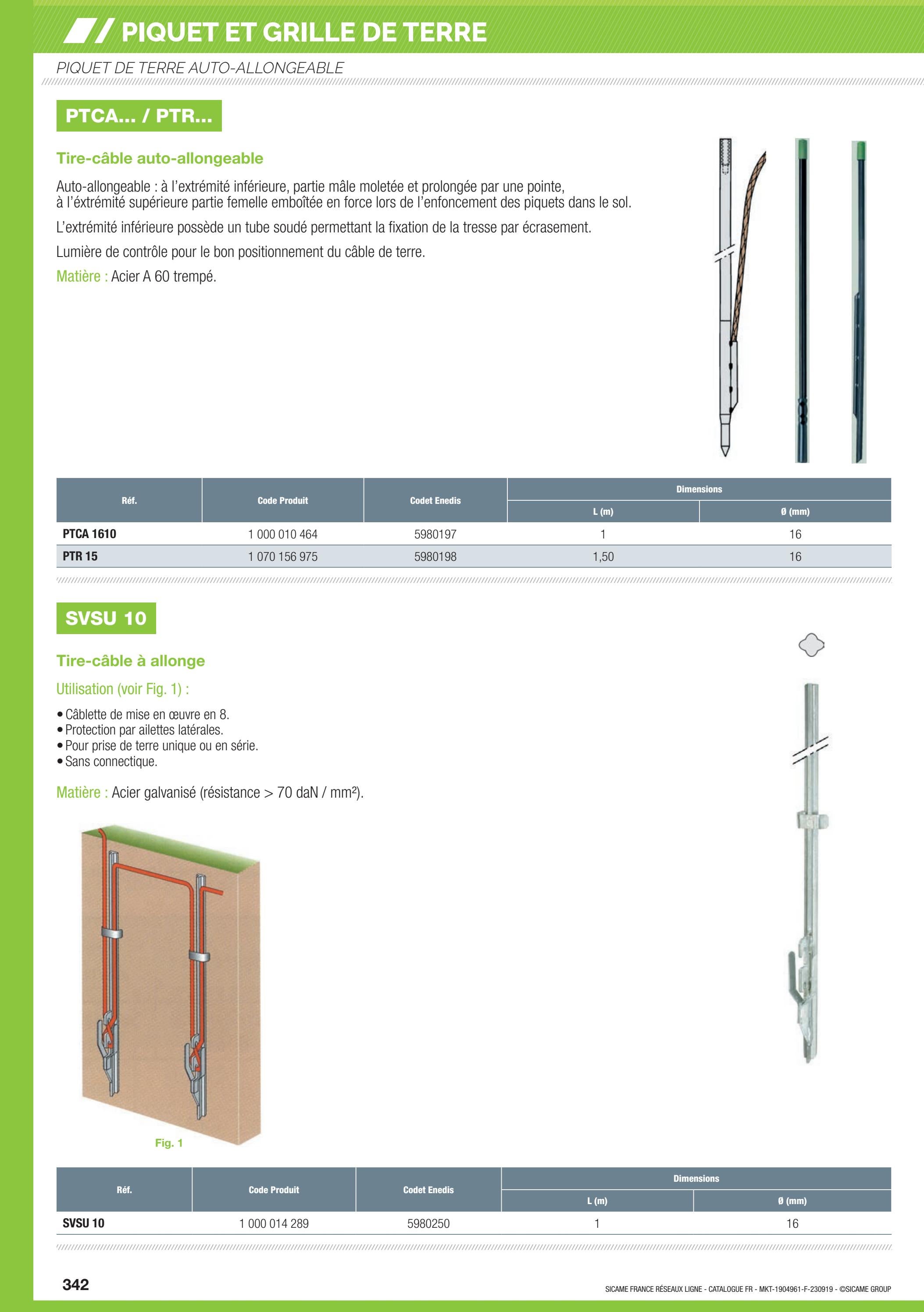 PIQUET ET GRILLE DE TERRE

PIQUET DE TERRE AUTO-ALLONGEABLE

PTCA... / PTR...

Tire-câble auto-allongeable

Auto-allongeable : à l'extrémité inférieure, partie mâle moletée et prolongée par une pointe, à l'éxtrémité supérieure partie femelle emboîtée en force lors de l'enfoncement des piquets dans le sol.

L'extrémité inférieure possède un tube soudé permettant la fixation de la tresse par écrasement.

Lumière de contrôle pour le bon positionnement du câble de terre.

Matière : Acier A 60 trempé.

| Réf. | Code Produit | Codet Enedis | Dimensions | |
|---|---|---|---|---|
| | | | L (m) | Ø (mm) |
| PTCA 1610 | 1 000 010 464 | 5980197 | 1 | 16 |
| PTR 15 | 1 070 156 975 | 5980198 | 1,50 | 16 |

SVSU 10

Tire-câble à allonge

Utilisation (voir Fig. 1) :

• Câblette de mise en œuvre en 8.
• Protection par ailettes latérales.
• Pour prise de terre unique ou en série.
• Sans connectique.

Matière : Acier galvanisé (résistance > 70 daN / mm²).

Fig. 1

| Réf. | Code Produit | Codet Enedis | Dimensions | |
|---|---|---|---|---|
| | | | L (m) | Ø (mm) |
| SVSU 10 | 1 000 014 289 | 5980250 | 1 | 16 |

342

SICAME FRANCE RÉSEAUX LIGNE - CATALOGUE FR - MKT-1904961-F-230919 - ©SICAME GROUP